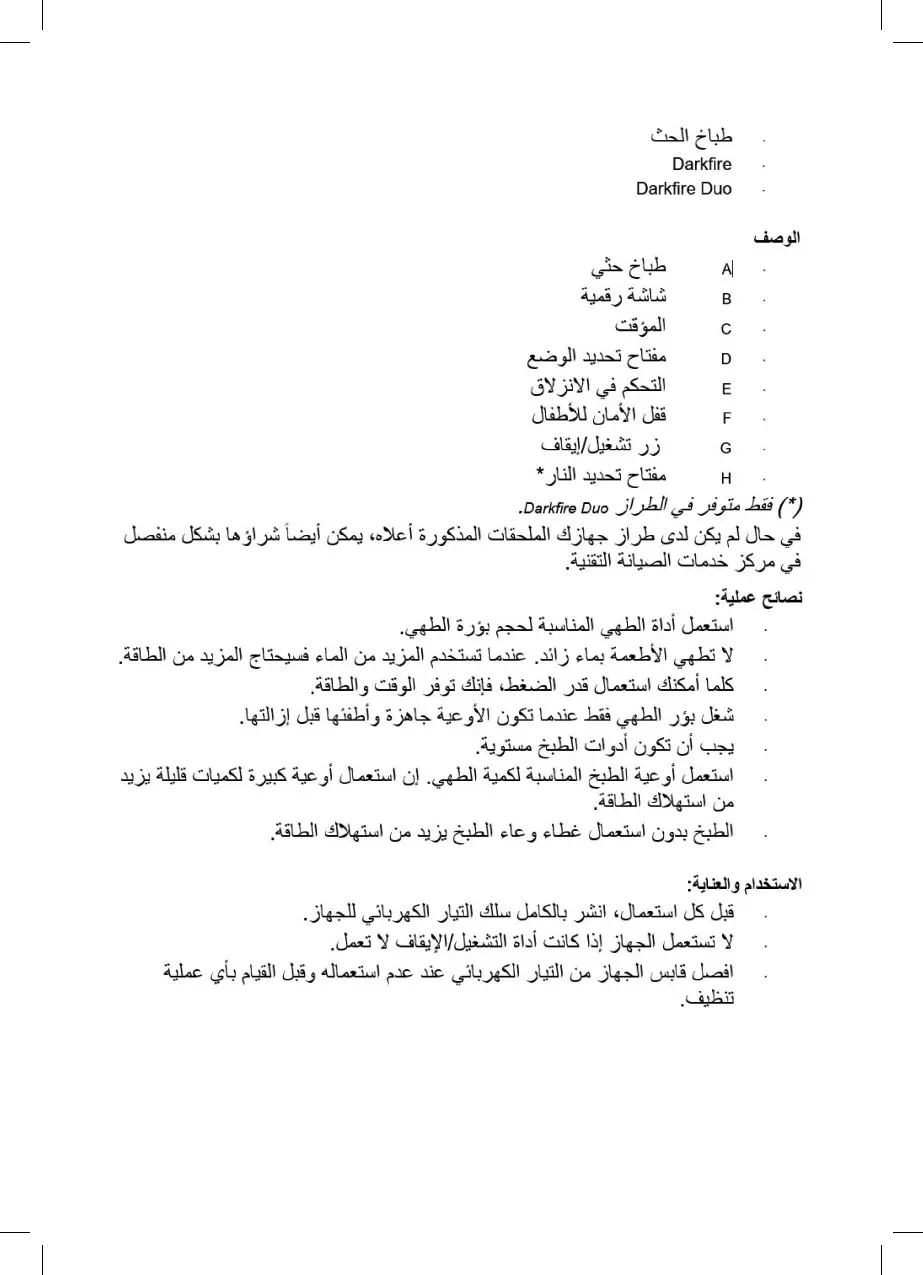 - طباخ الحث
- Darkfire
- Darkfire Duo

الوصف
- A طباخ حثي
- B شاشة رقمية
- C المؤقت
- D مفتاح تحديد الوضع
- E التحكم في الانزلاق
- F قفل الأمان للأطفال
- G زر تشغيل/إيقاف
- H مفتاح تحديد النار*

(*) فقط متوفر في الطراز Darkfire Duo.

في حال لم يكن لدى طراز جهازك الملحقات المذكورة أعلاه، يمكن أيضاً شراؤها بشكل منفصل في مركز خدمات الصيانة التقنية.

نصائح عملية:
- استعمل أداة الطهي المناسبة لحجم بؤرة الطهي.
- لا تطهي الأطعمة بماء زائد. عندما تستخدم المزيد من الماء فسيحتاج المزيد من الطاقة.
- كلما أمكنك استعمال قدر الضغط، فإنك توفر الوقت والطاقة.
- شغل بؤر الطهي فقط عندما تكون الأوعية جاهزة وأطفئها قبل إزالتها.
- يجب أن تكون أدوات الطبخ مستوية.
- استعمل أوعية الطبخ المناسبة لكمية الطهي. إن استعمال أوعية كبيرة لكميات قليلة يزيد من استهلاك الطاقة.
- الطبخ بدون استعمال غطاء وعاء الطبخ يزيد من استهلاك الطاقة.

الاستخدام والعناية:
- قبل كل استعمال، انشر بالكامل سلك التيار الكهربائي للجهاز.
- لا تستعمل الجهاز إذا كانت أداة التشغيل/الإيقاف لا تعمل.
- افصل قابس الجهاز من التيار الكهربائي عند عدم استعماله وقبل القيام بأي عملية تنظيف.